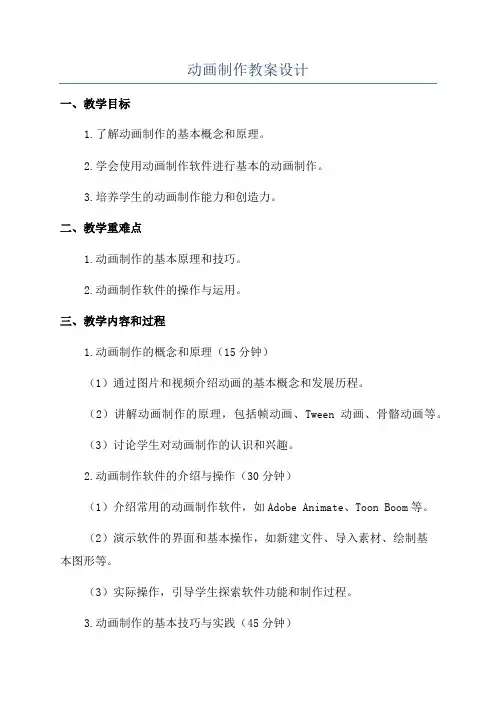 动画制作教案设计

一、教学目标

1.了解动画制作的基本概念和原理。

2.学会使用动画制作软件进行基本的动画制作。

3.培养学生的动画制作能力和创造力。

二、教学重难点

1.动画制作的基本原理和技巧。

2.动画制作软件的操作与运用。

三、教学内容和过程

1.动画制作的概念和原理（15分钟）

（1）通过图片和视频介绍动画的基本概念和发展历程。

（2）讲解动画制作的原理，包括帧动画、Tween 动画、骨骼动画等。

（3）讨论学生对动画制作的认识和兴趣。

2.动画制作软件的介绍与操作（30分钟）

（1）介绍常用的动画制作软件，如Adobe Animate、Toon Boom等。

（2）演示软件的界面和基本操作，如新建文件、导入素材、绘制基本图形等。

（3）实际操作，引导学生探索软件功能和制作过程。

3.动画制作的基本技巧与实践（45分钟）